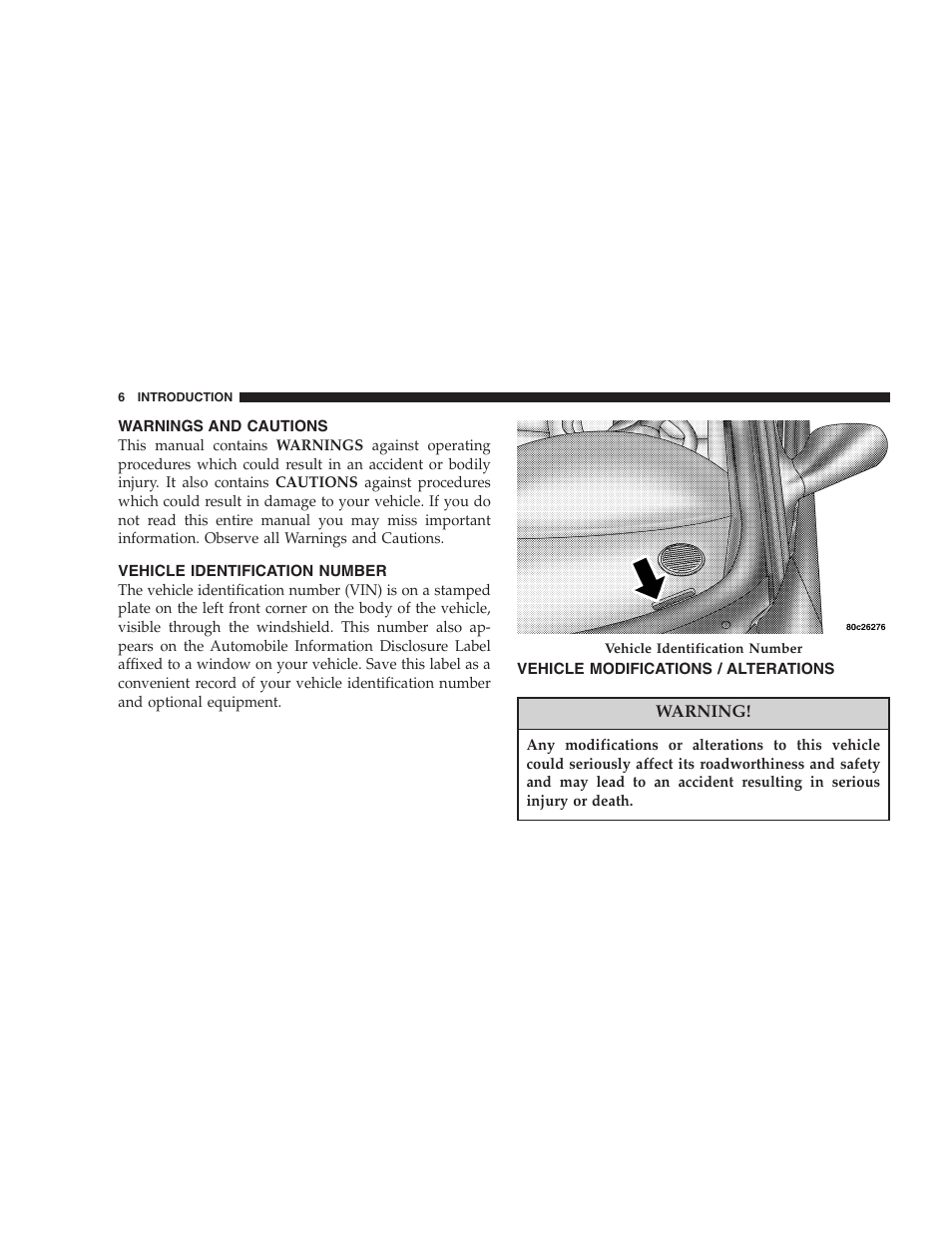 6 INTRODUCTION

WARNINGS AND CAUTIONS

This manual contains WARNINGS against operating procedures which could result in an accident or bodily injury. It also contains CAUTIONS against procedures which could result in damage to your vehicle. If you do not read this entire manual you may miss important information. Observe all Warnings and Cautions.

VEHICLE IDENTIFICATION NUMBER

The vehicle identification number (VIN) is on a stamped plate on the left front corner on the body of the vehicle, visible through the windshield. This number also appears on the Automobile Information Disclosure Label affixed to a window on your vehicle. Save this label as a convenient record of your vehicle identification number and optional equipment.

80c26276

Vehicle Identification Number

VEHICLE MODIFICATIONS / ALTERATIONS

WARNING!

Any modifications or alterations to this vehicle could seriously affect its roadworthiness and safety and may lead to an accident resulting in serious injury or death.